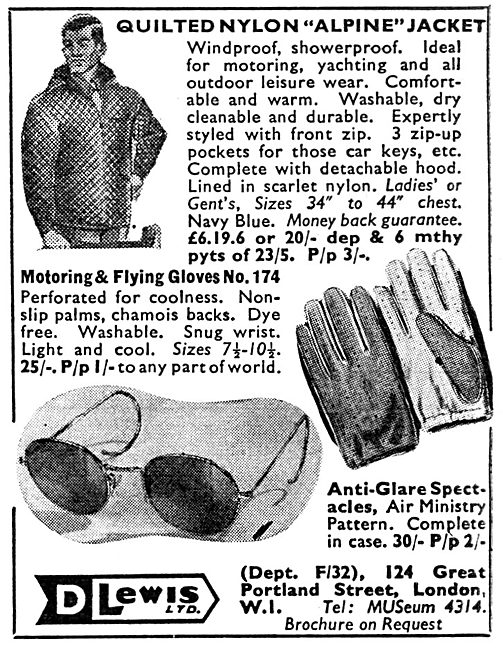 QUILTED NYLON "ALPINE" JACKET

Windproof, showerproof. Ideal for motoring, yachting and all outdoor leisure wear. Comfortable and warm. Washable, dry cleanable and durable. Expertly styled with front zip. 3 zip-up pockets for those car keys, etc. Complete with detachable hood. Lined in scarlet nylon. Ladies' or Gent's, Sizes 34" to 44" chest. Navy Blue. Money back guarantee. £6.19.6 or 20/- dep & 6 mthy pyts of 23/5. P/p 3/-.

Motoring & Flying Gloves No. 174

Perforated for coolness. Non-slip palms, chamois backs. Dye free. Washable. Snug wrist. Light and cool. Sizes $7\frac{1}{2}$-$10\frac{1}{2}$. 25/-. P/p 1/- to any part of world.

Anti-Glare Spectacles, Air Ministry Pattern. Complete in case. 30/- P/p 2/-

D Lewis LTD.

(Dept. F/32), 124 Great Portland Street, London, W.1. Tel: MUSeum 4314. Brochure on Request